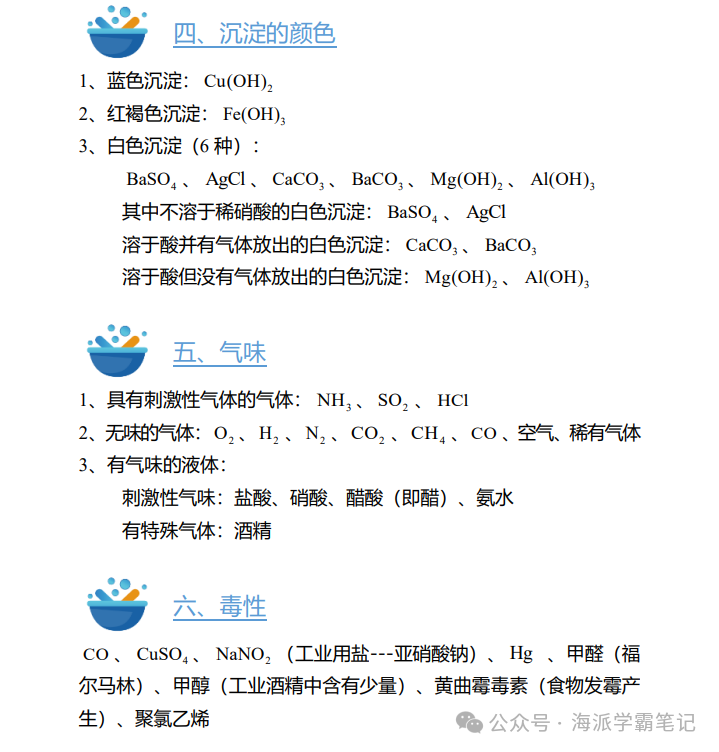 四、沉淀的颜色

1、蓝色沉淀：$Cu(OH)_2$

2、红褐色沉淀：$Fe(OH)_3$

3、白色沉淀（6 种）：

$BaSO_4$、$AgCl$、$CaCO_3$、$BaCO_3$、$Mg(OH)_2$、$Al(OH)_3$

其中不溶于稀硝酸的白色沉淀：$BaSO_4$、$AgCl$

溶于酸并有气体放出的白色沉淀：$CaCO_3$、$BaCO_3$

溶于酸但没有气体放出的白色沉淀：$Mg(OH)_2$、$Al(OH)_3$

五、气味

1、具有刺激性气体的气体：$NH_3$、$SO_2$、$HCl$

2、无味的气体：$O_2$、$H_2$、$N_2$、$CO_2$、$CH_4$、$CO$、空气、稀有气体

3、有气味的液体：

刺激性气味：盐酸、硝酸、醋酸（即醋）、氨水

有特殊气体：酒精

六、毒性

$CO$、$CuSO_4$、$NaNO_2$（工业用盐---亚硝酸钠）、$Hg$、甲醛（福尔马林）、甲醇（工业酒精中含有少量）、黄曲霉毒素（食物发霉产生）、聚氯乙烯

公众号 · 海派学霸笔记